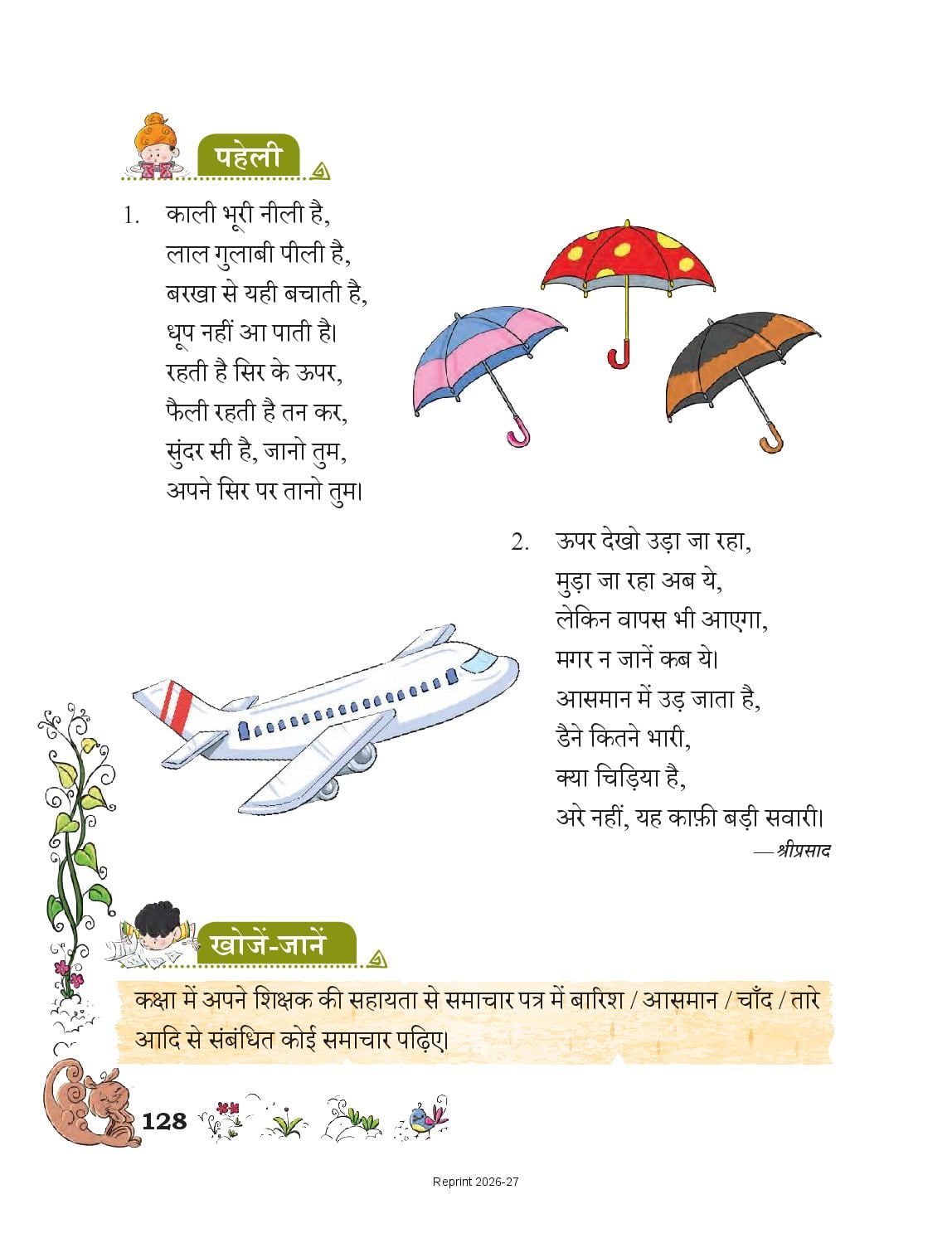 पहेली

1. काली भूरी नीली है,
लाल गुलाबी पीली है,
बरखा से यही बचाती है,
धूप नहीं आ पाती है।
रहती है सिर के ऊपर,
फैली रहती है तन कर,
सुंदर सी है, जानो तुम,
अपने सिर पर तानो तुम।

2. ऊपर देखो उड़ा जा रहा,
मुड़ा जा रहा अब ये,
लेकिन वापस भी आएगा,
मगर न जानें कब ये।
आसमान में उड़ जाता है,
डैने कितने भारी,
क्या चिड़िया है,
अरे नहीं, यह काफ़ी बड़ी सवारी।
—श्रीप्रसाद

खोजें-जानें

कक्षा में अपने शिक्षक की सहायता से समाचार पत्र में बारिश / आसमान / चाँद / तारे आदि से संबंधित कोई समाचार पढ़िए।

128

Reprint 2026-27